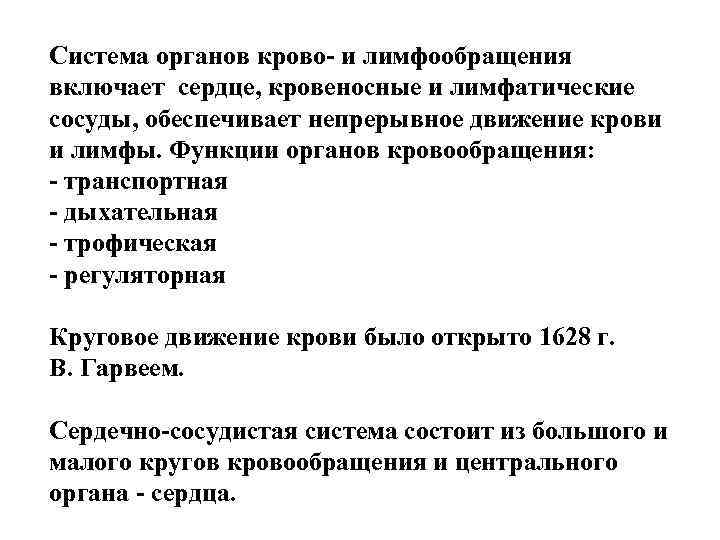 Система органов крово- и лимфообращения включает сердце, кровеносные и лимфатические сосуды, обеспечивает непрерывное движение крови и лимфы. Функции органов кровообращения:
- транспортная
- дыхательная
- трофическая
- регуляторная

Круговое движение крови было открыто 1628 г. В. Гарвеем.

Сердечно-сосудистая система состоит из большого и малого кругов кровообращения и центрального органа - сердца.